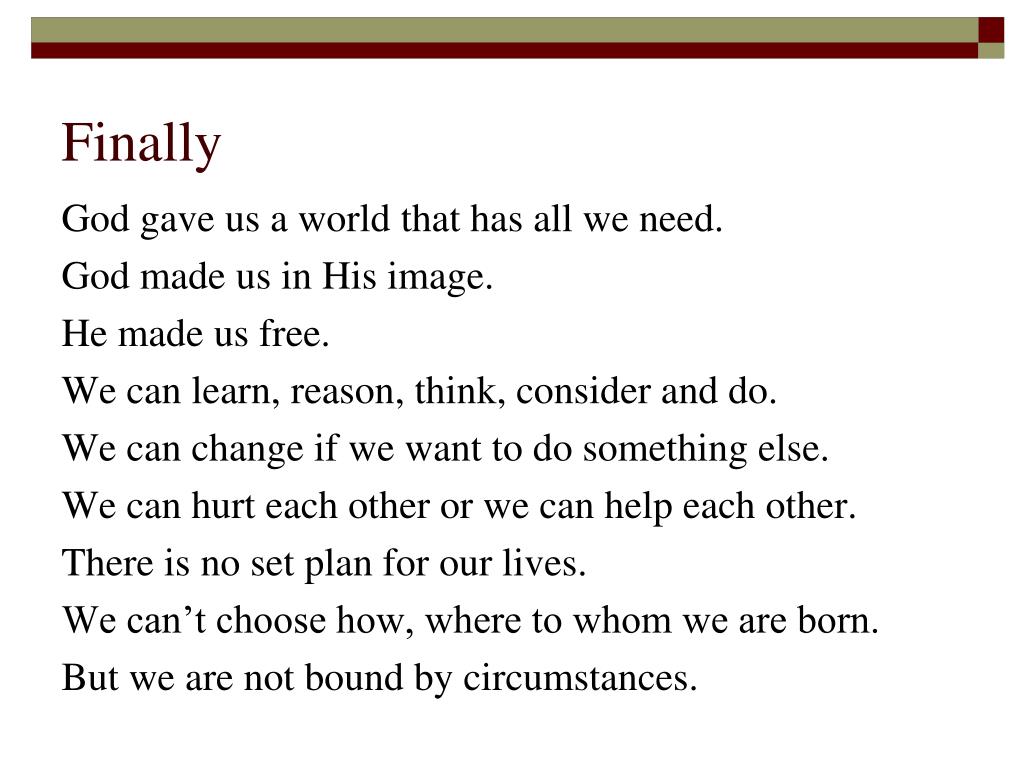 Finally

God gave us a world that has all we need.

God made us in His image.

He made us free.

We can learn, reason, think, consider and do.

We can change if we want to do something else.

We can hurt each other or we can help each other.

There is no set plan for our lives.

We can’t choose how, where to whom we are born.

But we are not bound by circumstances.